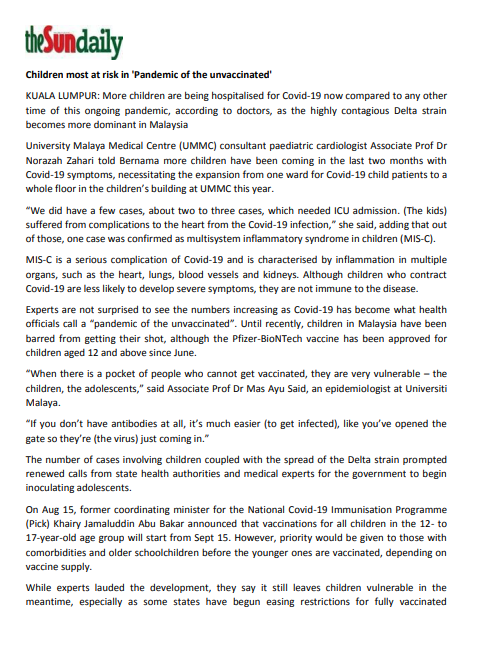 theSundaily

Children most at risk in 'Pandemic of the unvaccinated'

KUALA LUMPUR: More children are being hospitalised for Covid-19 now compared to any other time of this ongoing pandemic, according to doctors, as the highly contagious Delta strain becomes more dominant in Malaysia

University Malaya Medical Centre (UMMC) consultant paediatric cardiologist Associate Prof Dr Norazah Zahari told Bernama more children have been coming in the last two months with Covid-19 symptoms, necessitating the expansion from one ward for Covid-19 child patients to a whole floor in the children's building at UMMC this year.

"We did have a few cases, about two to three cases, which needed ICU admission. (The kids) suffered from complications to the heart from the Covid-19 infection," she said, adding that out of those, one case was confirmed as multisystem inflammatory syndrome in children (MIS-C).

MIS-C is a serious complication of Covid-19 and is characterised by inflammation in multiple organs, such as the heart, lungs, blood vessels and kidneys. Although children who contract Covid-19 are less likely to develop severe symptoms, they are not immune to the disease.

Experts are not surprised to see the numbers increasing as Covid-19 has become what health officials call a "pandemic of the unvaccinated". Until recently, children in Malaysia have been barred from getting their shot, although the Pfizer-BioNTech vaccine has been approved for children aged 12 and above since June.

"When there is a pocket of people who cannot get vaccinated, they are very vulnerable – the children, the adolescents," said Associate Prof Dr Mas Ayu Said, an epidemiologist at Universiti Malaya.

"If you don't have antibodies at all, it's much easier (to get infected), like you've opened the gate so they're (the virus) just coming in."

The number of cases involving children coupled with the spread of the Delta strain prompted renewed calls from state health authorities and medical experts for the government to begin inoculating adolescents.

On Aug 15, former coordinating minister for the National Covid-19 Immunisation Programme (Pick) Khairy Jamaluddin Abu Bakar announced that vaccinations for all children in the 12- to 17-year-old age group will start from Sept 15. However, priority would be given to those with comorbidities and older schoolchildren before the younger ones are vaccinated, depending on vaccine supply.

While experts lauded the development, they say it still leaves children vulnerable in the meantime, especially as some states have begun easing restrictions for fully vaccinated